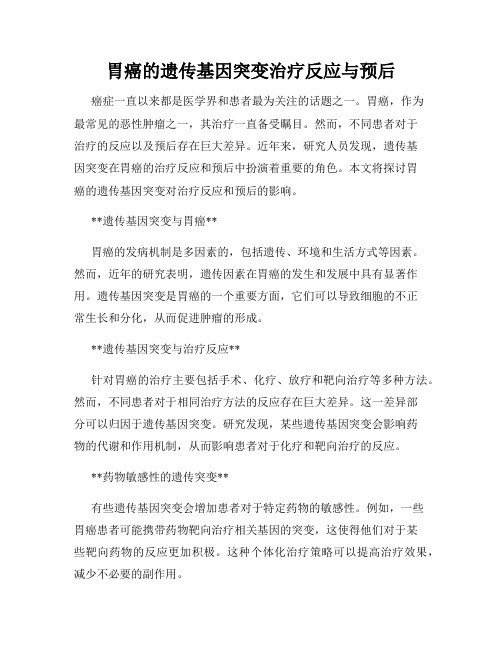 胃癌的遗传基因突变治疗反应与预后

癌症一直以来都是医学界和患者最为关注的话题之一。胃癌，作为最常见的恶性肿瘤之一，其治疗一直备受瞩目。然而，不同患者对于治疗的反应以及预后存在巨大差异。近年来，研究人员发现，遗传基因突变在胃癌的治疗反应和预后中扮演着重要的角色。本文将探讨胃癌的遗传基因突变对治疗反应和预后的影响。

**遗传基因突变与胃癌**

胃癌的发病机制是多因素的，包括遗传、环境和生活方式等因素。然而，近年的研究表明，遗传因素在胃癌的发生和发展中具有显著作用。遗传基因突变是胃癌的一个重要方面，它们可以导致细胞的不正常生长和分化，从而促进肿瘤的形成。

**遗传基因突变与治疗反应**

针对胃癌的治疗主要包括手术、化疗、放疗和靶向治疗等多种方法。然而，不同患者对于相同治疗方法的反应存在巨大差异。这一差异部分可以归因于遗传基因突变。研究发现，某些遗传基因突变会影响药物的代谢和作用机制，从而影响患者对于化疗和靶向治疗的反应。

**药物敏感性的遗传突变**

有些遗传基因突变会增加患者对于特定药物的敏感性。例如，一些胃癌患者可能携带药物靶向治疗相关基因的突变，这使得他们对于某些靶向药物的反应更加积极。这种个体化治疗策略可以提高治疗效果，减少不必要的副作用。